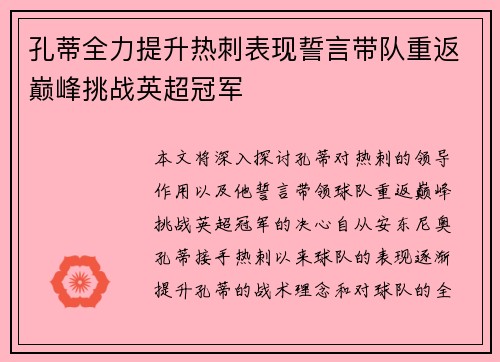 孔蒂全力提升热刺表现誓言带队重返巅峰挑战英超冠军

本文将深入探讨孔蒂对热刺的领导作用以及他誓言带领球队重返巅峰挑战英超冠军的决心自从安东尼奥孔蒂接手热刺以来球队的表现逐渐提升孔蒂的战术理念和对球队的全